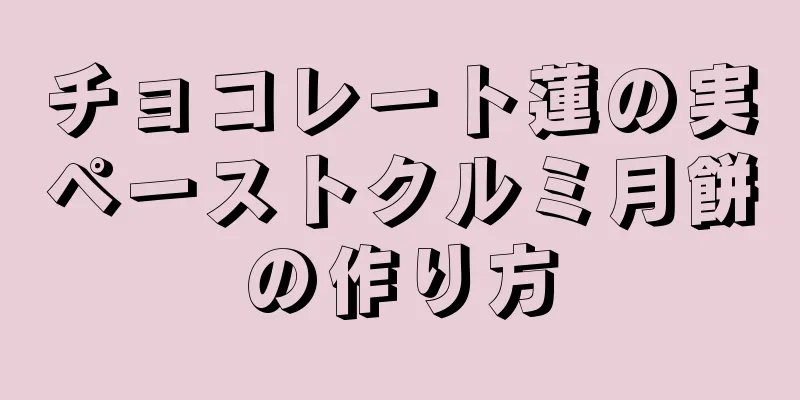 チョコレート蓮の実ペーストクルミ月餅の作り方